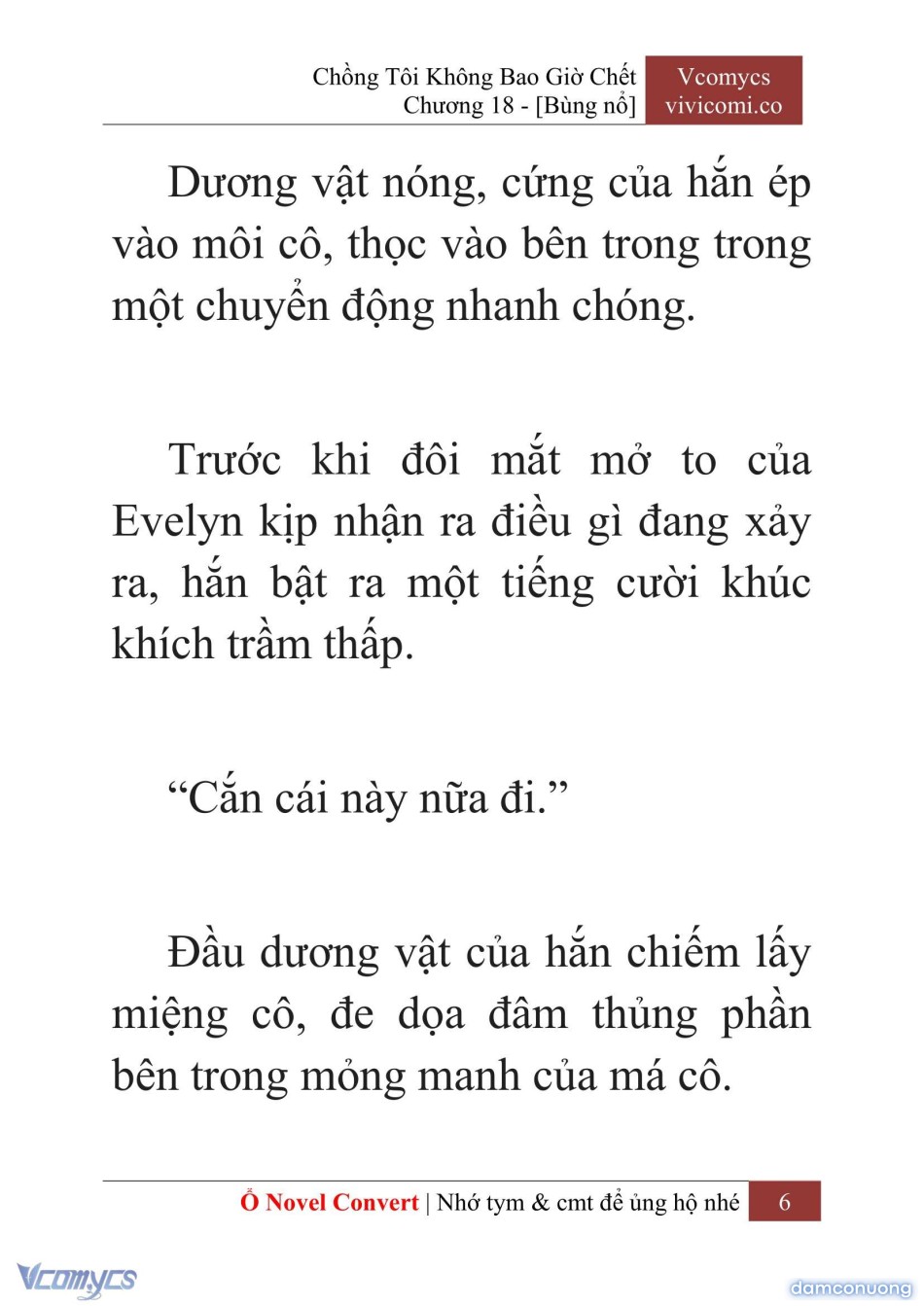 Chồng Tôi Không Bao Giờ Chết
Chương 18 - [Bùng nổ]

Vcomycs
vivicomi.co

Dương vật nóng, cứng của hắn ép vào môi cô, thọc vào bên trong trong một chuyển động nhanh chóng.

Trước khi đôi mắt mở to của Evelyn kịp nhận ra điều gì đang xảy ra, hắn bật ra một tiếng cười khúc khích trầm thấp.

“Cắn cái này nữa đi.”

Đầu dương vật của hắn chiếm lấy miệng cô, đe dọa đâm thủng phần bên trong mỏng manh của má cô.

Ổ Novel Convert | Nhớ tym & cmt để ủng hộ nhé 6

Vcomycs

damconuong